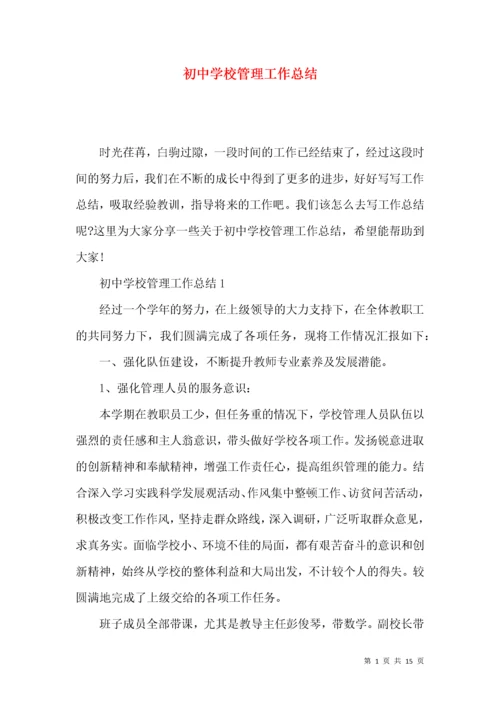 初中学校管理工作总结

时光荏苒，白驹过隙，一段时间的工作已经结束了，经过这段时间的努力后，我们在不断的成长中得到了更多的进步，好好写写工作总结，吸取经验教训，指导将来的工作吧。我们该怎么去写工作总结呢?这里为大家分享一些关于初中学校管理工作总结，希望能帮助到大家！

初中学校管理工作总结 1

经过一个学年的努力，在上级领导的大力支持下，在全体教职工的共同努力下，我们圆满完成了各项任务，现将工作情况汇报如下：

一、强化队伍建设，不断提升教师专业素养及发展潜能。

1、强化管理人员的服务意识：

本学期在教职员工少，但任务重的情况下，学校管理人员队伍以强烈的责任感和主人翁意识，带头做好学校各项工作。发扬锐意进取的创新精神和奉献精神，增强工作责任心，提高组织管理的能力。结合深入学习实践科学发展观活动、作风集中整顿工作、访贫问苦活动，积极改变工作作风，坚持走群众路线，深入调研，广泛听取群众意见，求真务实。面临学校小、环境不佳的局面，都有艰苦奋斗的意识和创新精神，始终从学校的整体利益和大局出发，不计较个人的得失。较圆满地完成了上级交给的各项工作任务。

班子成员全部带课，尤其是教导主任彭俊琴，带数学。副校长带

第 1 页 共 15 页